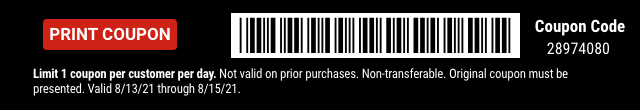 PRINT COUPON

Coupon Code
28974080

Limit 1 coupon per customer per day. Not valid on prior purchases. Non-transferable. Original coupon must be presented. Valid 8/13/21 through 8/15/21.